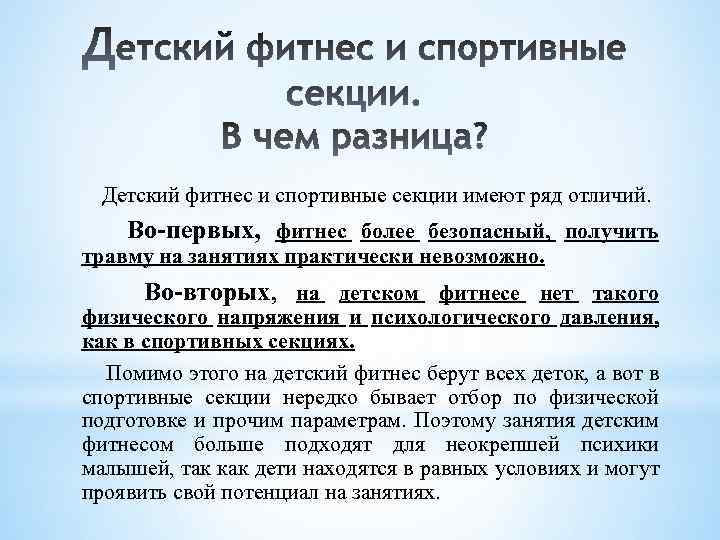 Детский фитнес и спортивные секции.
В чем разница?

Детский фитнес и спортивные секции имеют ряд отличий.

Во-первых, фитнес более безопасный, получить травму на занятиях практически невозможно.

Во-вторых, на детском фитнесе нет такого физического напряжения и психологического давления, как в спортивных секциях.

Помимо этого на детский фитнес берут всех деток, а вот в спортивные секции нередко бывает отбор по физической подготовке и прочим параметрам. Поэтому занятия детским фитнесом больше подходят для неокрепшей психики малышей, так как дети находятся в равных условиях и могут проявить свой потенциал на занятиях.